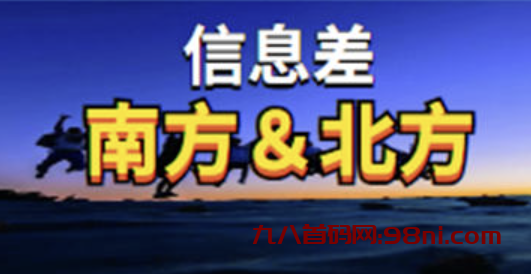 信息差
南方＆北方

九八首码网:98ni.com